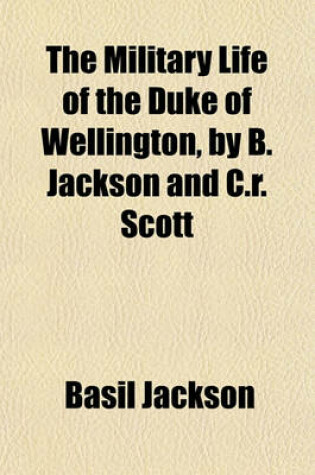 The Military Life of the Duke of Wellington, by B. Jackson and C.r. Scott

Basil Jackson